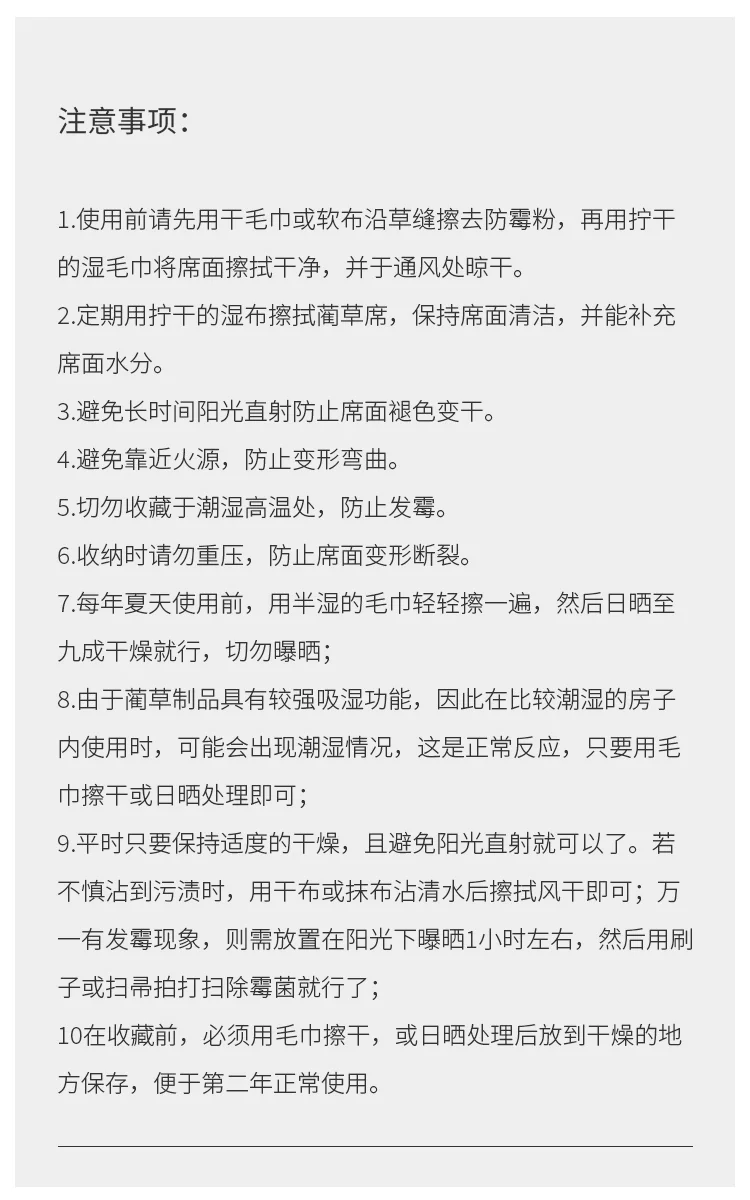 注意事项：

1.使用前请先用干毛巾或软布沿草缝擦去防霉粉，再用拧干的湿毛巾将席面擦拭干净，并于通风处晾干。

2.定期用拧干的湿布擦拭蔺草席，保持席面清洁，并能补充席面水分。

3.避免长时间阳光直射防止席面褪色变干。

4.避免靠近火源，防止变形弯曲。

5.切勿收藏于潮湿高温处，防止发霉。

6.收纳时请勿重压，防止席面变形断裂。

7.每年夏天使用前，用半湿的毛巾轻轻擦一遍，然后日晒至九成干燥就行，切勿曝晒；

8.由于蔺草制品具有较强吸湿功能，因此在比较潮湿的房子内使用时，可能会出现潮湿情况，这是正常反应，只要用毛巾擦干或日晒处理即可；

9.平时只要保持适度的干燥，且避免阳光直射就可以了。若不慎沾到污渍时，用干布或抹布沾清水后擦拭风干即可；万一有发霉现象，则需放置在阳光下曝晒1小时左右，然后用刷子或扫帚拍打扫除霉菌就行了；

10在收藏前，必须用毛巾擦干，或日晒处理后放到干燥的地方保存，便于第二年正常使用。